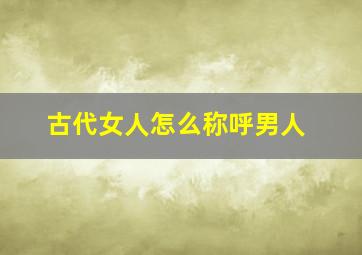 古代女人怎么称呼男人